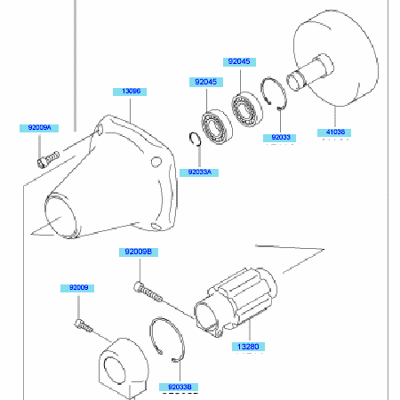 92045
92045
13096
92009A
92033
41038
92033A
92009B
92009
13280
92033B